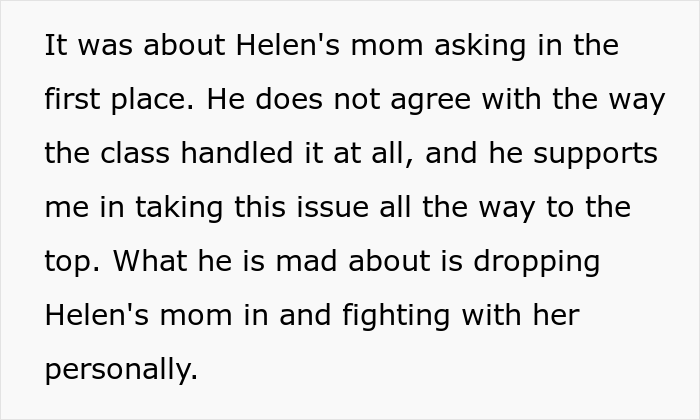 It was about Helen's mom asking in the first place. He does not agree with the way the class handled it at all, and he supports me in taking this issue all the way to the top. What he is mad about is dropping Helen's mom in and fighting with her personally.